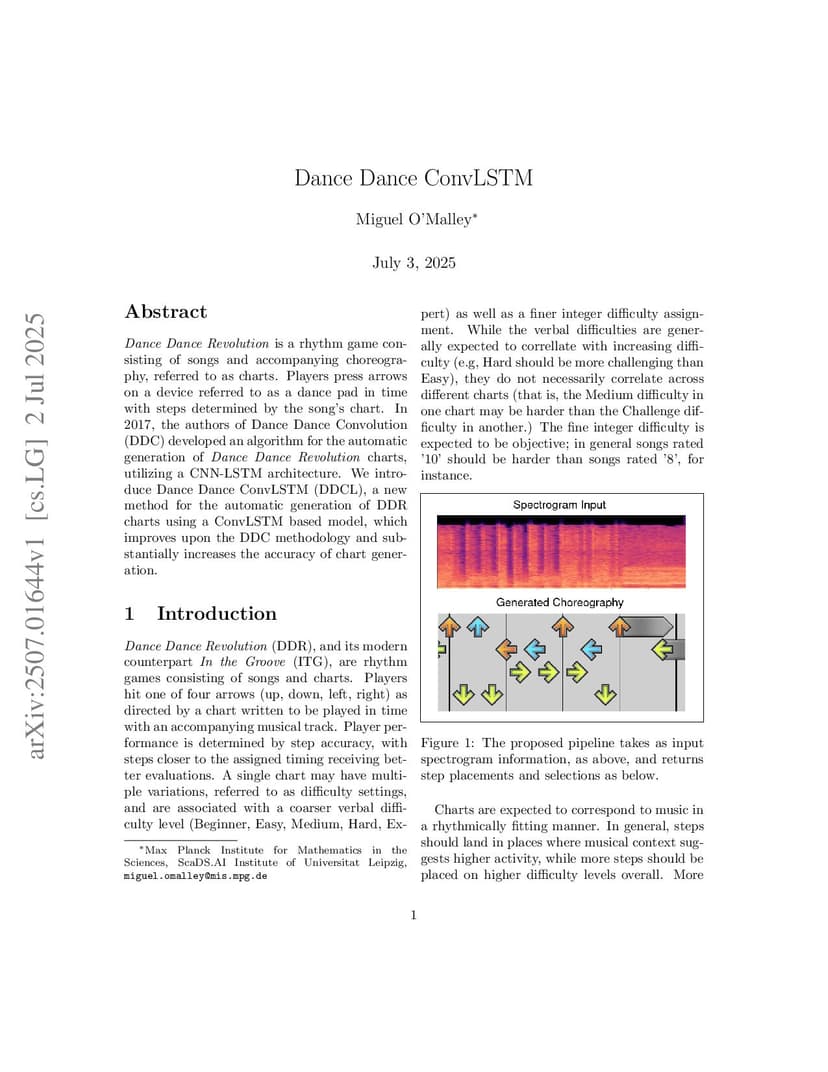 arXiv:2507.01644v1 [cs.LG] 2 Jul 2025

Dance Dance ConvLSTM

Miguel O'Malley*

July 3, 2025

Abstract

Dance Dance Revolution is a rhythm game consisting of songs and accompanying choreography, referred to as charts. Players press arrows on a device referred to as a dance pad in time with steps determined by the song's chart. In 2017, the authors of Dance Dance Convolution (DDC) developed an algorithm for the automatic generation of Dance Dance Revolution charts, utilizing a CNN-LSTM architecture. We introduce Dance Dance ConvLSTM (DDCL), a new method for the automatic generation of DDR charts using a ConvLSTM based model, which improves upon the DDC methodology and substantially increases the accuracy of chart generation.

1 Introduction

Dance Dance Revolution (DDR), and its modern counterpart In the Groove (ITG), are rhythm games consisting of songs and charts. Players hit one of four arrows (up, down, left, right) as directed by a chart written to be played in time with an accompanying musical track. Player performance is determined by step accuracy, with steps closer to the assigned timing receiving better evaluations. A single chart may have multiple variations, referred to as difficulty settings, and are associated with a coarser verbal difficulty level (Beginner, Easy, Medium, Hard, Expert) as well as a finer integer difficulty assignment. While the verbal difficulties are generally expected to correllate with increasing difficulty (e.g, Hard should be more challenging than Easy), they do not necessarily correlate across different charts (that is, the Medium difficulty in one chart may be harder than the Challenge difficulty in another.) The fine integer difficulty is expected to be objective; in general songs rated '10' should be harder than songs rated '8', for instance.

Spectrogram Input

Generated Choreography

Figure 1: The proposed pipeline takes as input spectrogram information, as above, and returns step placements and selections as below.

Charts are expected to correspond to music in a rhythmically fitting manner. In general, steps should land in places where musical context suggests higher activity, while more steps should be placed on higher difficulty levels overall. More

*Max Planck Institute for Mathematics in the Sciences, ScaDS.AI Institute of Universitat Leipzig, miguel.omalley@mis.mpg.de

1